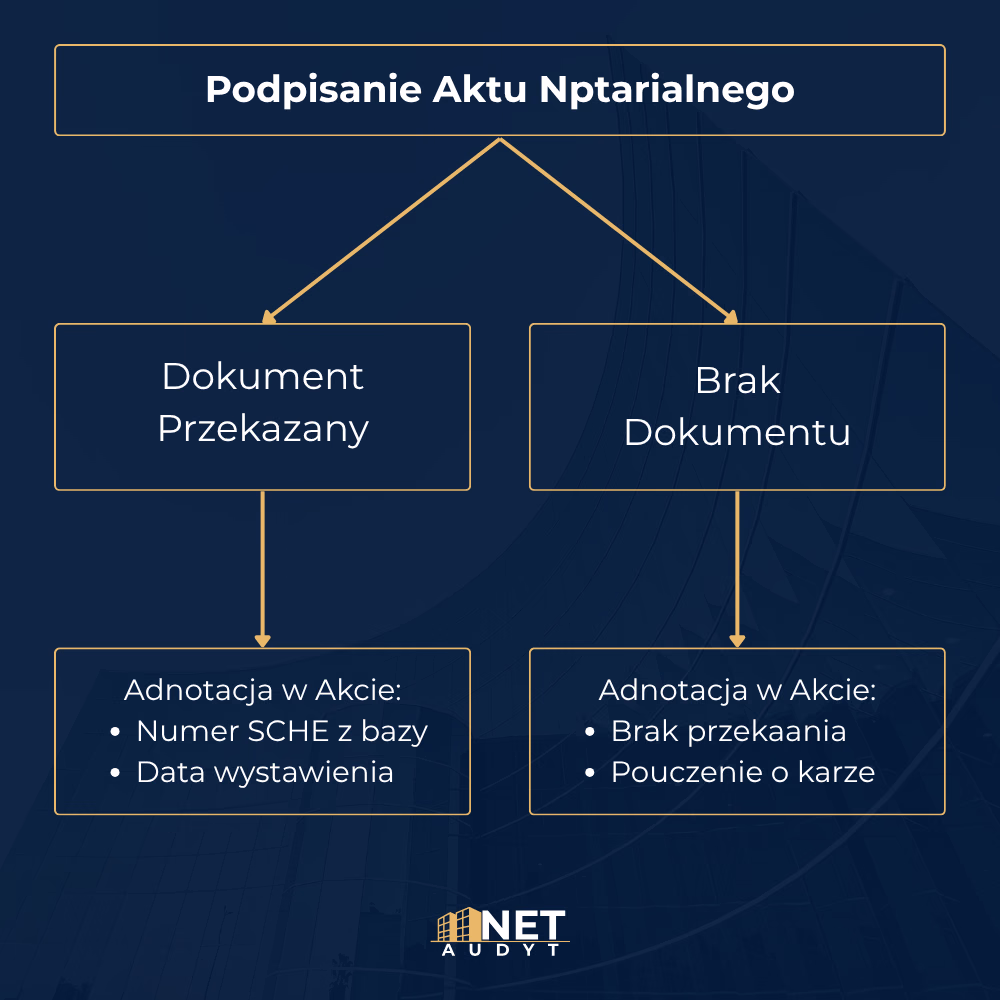 Podpisanie Aktu Nptarialnego

Dokument Przekazany

Brak Dokumentu

Adnotacja w Akcie:
• Numer SCHE z bazy
• Data wystawienia

Adnotacja w Akcie:
• Brak przekaania
• Pouczenie o karze

NET
AUDYT